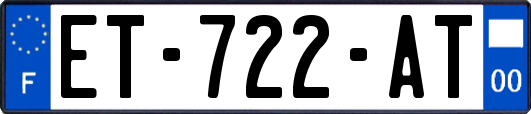 F
ET-722-AT
00